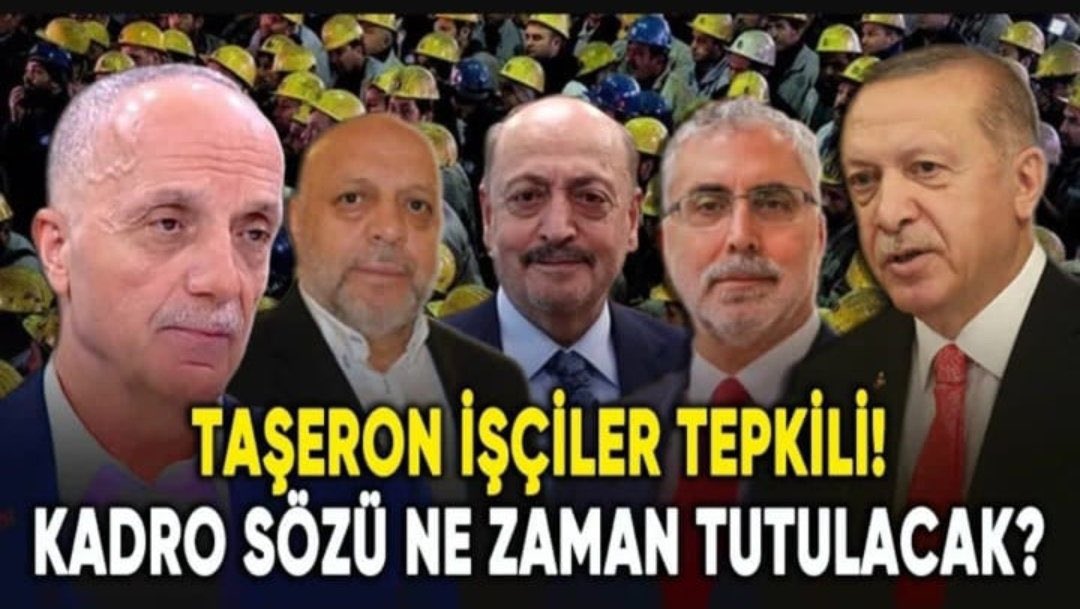 TAŞERON İŞÇİLER TEPKİLİ!
KADRO SÖZÜ NE ZAMAN TUTULACAK?